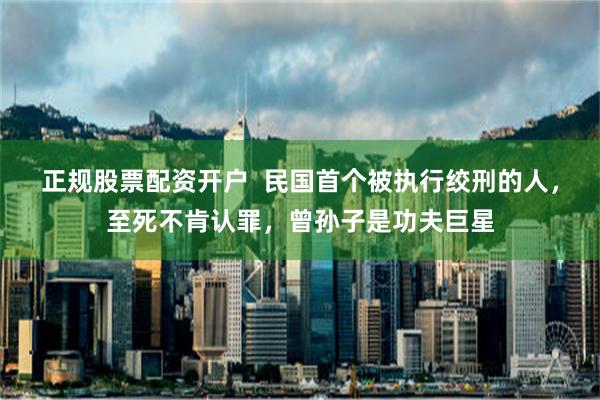 正规股票配资开户  民国首个被执行绞刑的人，至死不肯认罪，曾孙子是功夫巨星